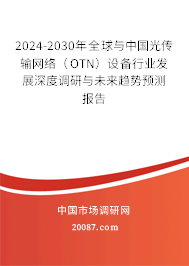 2024-2030年全球与中国光传输网络（OTN）设备行业发展深度调研与未来趋势预测报告

中国市场调研网

20087.com